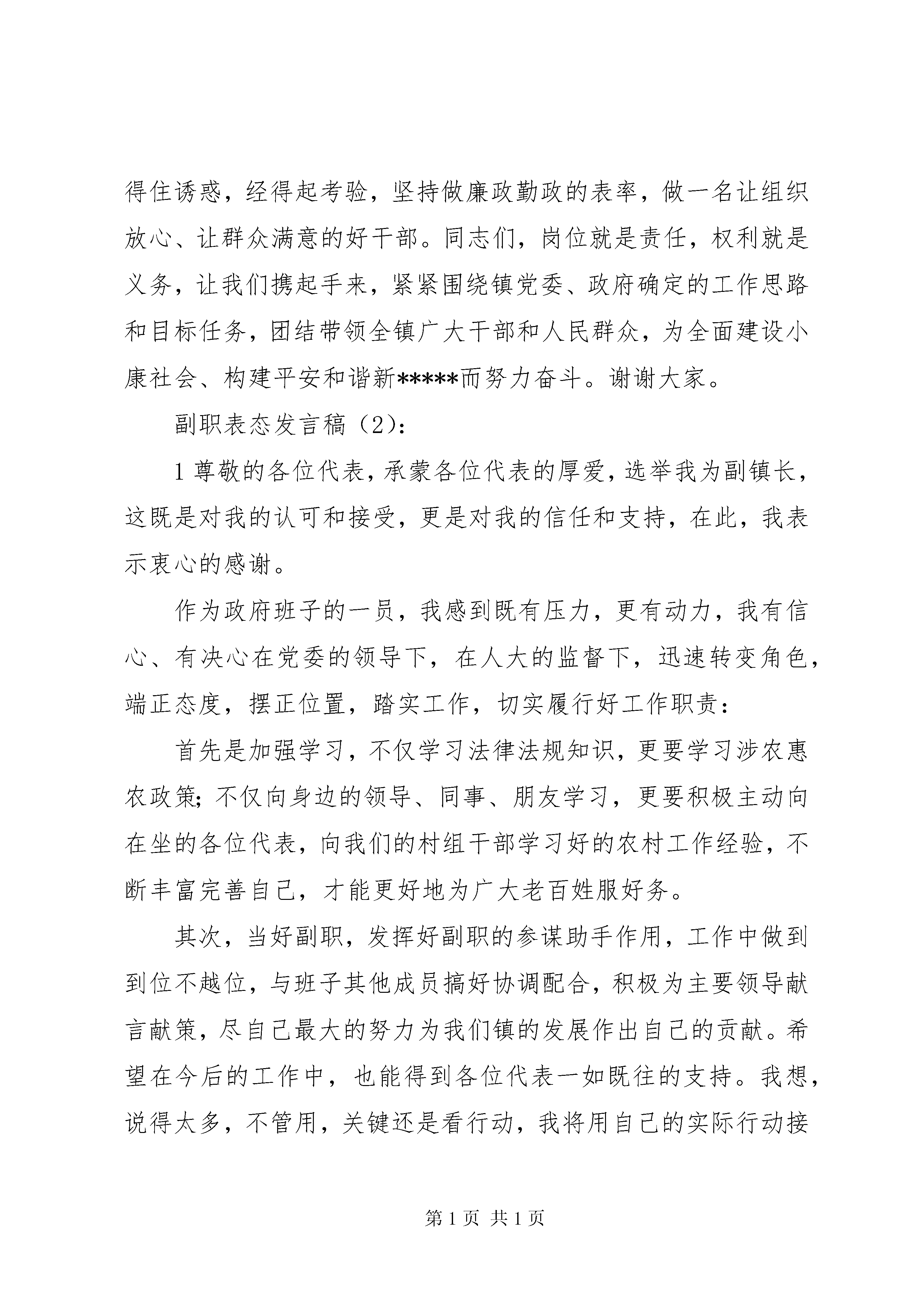 得住诱惑，经得起考验，坚持做廉政勤政的表率，做一名让组织放心、让群众满意的好干部。同志们，岗位就是责任，权利就是义务，让我们携起手来，紧紧围绕镇党委、政府确定的工作思路和目标任务，团结带领全镇广大干部和人民群众，为全面建设小康社会、构建平安和谐新*****而努力奋斗。谢谢大家。

副职表态发言稿（2）：

1 尊敬的各位代表，承蒙各位代表的厚爱，选举我为副镇长，这既是对我的认可和接受，更是对我的信任和支持，在此，我表示衷心的感谢。

作为政府班子的一员，我感到既有压力，更有动力，我有信心、有决心在党委的领导下，在人大的监督下，迅速转变角色，端正态度，摆正位置，踏实工作，切实履行好工作职责：

首先是加强学习，不仅学习法律法规知识，更要学习涉农惠农政策；不仅向身边的领导、同事、朋友学习，更要积极主动向在坐的各位代表，向我们的村组干部学习好的农村工作经验，不断丰富完善自己，才能更好地为广大老百姓服好务。

其次，当好副职，发挥好副职的参谋助手作用，工作中做到到位不越位，与班子其他成员搞好协调配合，积极为主要领导献言献策，尽自己最大的努力为我们镇的发展作出自己的贡献。希望在今后的工作中，也能得到各位代表一如既往的支持。我想，说得太多，不管用，关键还是看行动，我将用自己的实际行动接

第 1 页 共 1 页